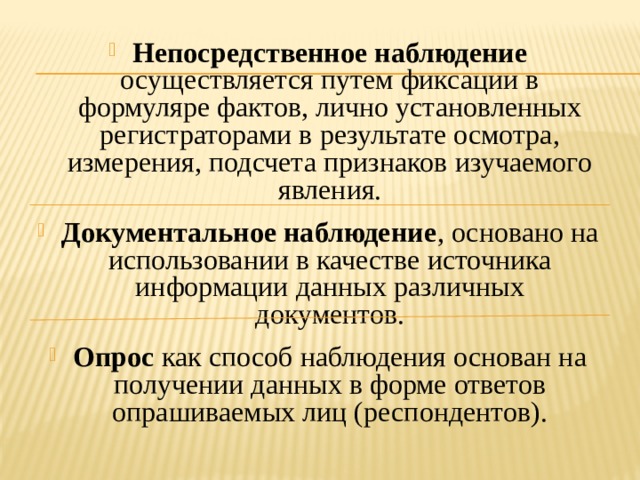 Непосредственное наблюдение осуществляется путем фиксации в формуляре фактов, лично установленных регистраторами в результате осмотра, измерения, подсчета признаков изучаемого явления.

Документальное наблюдение, основано на использовании в качестве источника информации данных различных документов.

Опрос как способ наблюдения основан на получении данных в форме ответов опрашиваемых лиц (респондентов).